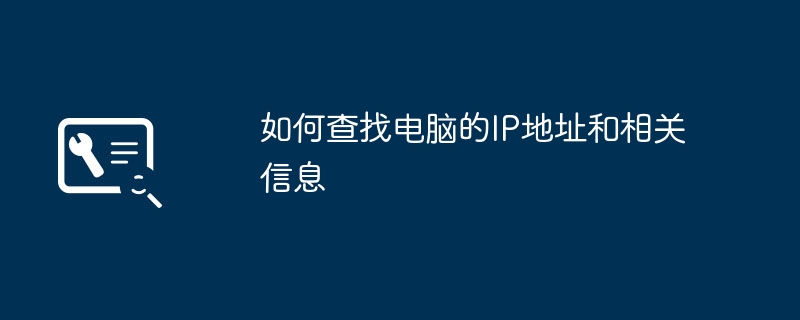 如何查找电脑的IP地址和相关信息